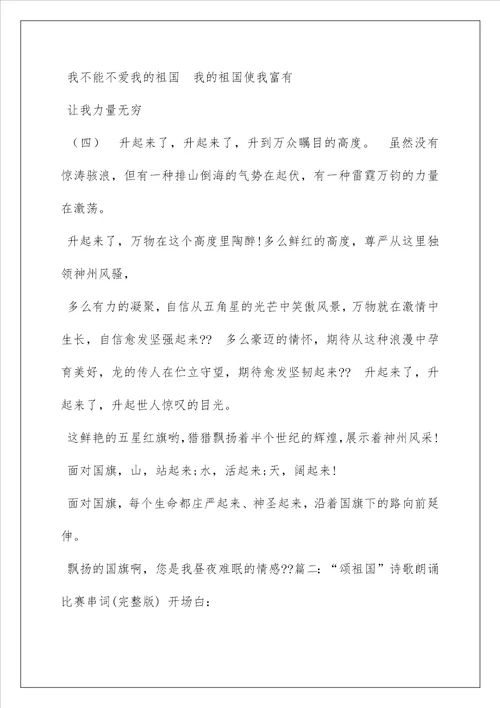 我不能不爱我的祖国 我的祖国使我富有

让我力量无穷

（四） 升起来了，升起来了，升到万众瞩目的高度。 虽然没有惊涛骇浪，但有一种排山倒海的气势在起伏，有一种雷霆万钧的力量在激荡。

升起来了，万物在这个高度里陶醉！多么鲜红的高度，尊严从这里独领神州风骚，

多么有力的凝聚，自信从五角星的光芒中笑傲风景，万物就在激情中生长，自信愈发坚强起来?? 多么豪迈的情怀，期待从这种浪漫中孕育美好，龙的传人在伫立守望，期待愈发坚韧起来?? 升起来了，升起来了，升起世人惊叹的目光。

这鲜艳的五星红旗哟，猎猎飘扬着半个世纪的辉煌，展示着神州风采！

面对国旗，山，站起来；水，活起来；天，阔起来！

面对国旗，每个生命都庄严起来、神圣起来，沿着国旗下的路向前延伸。

飘扬的国旗啊，您是我昼夜难眠的情感??篇二：“颂祖国”诗歌朗诵比赛串词(完整版) 开场白：